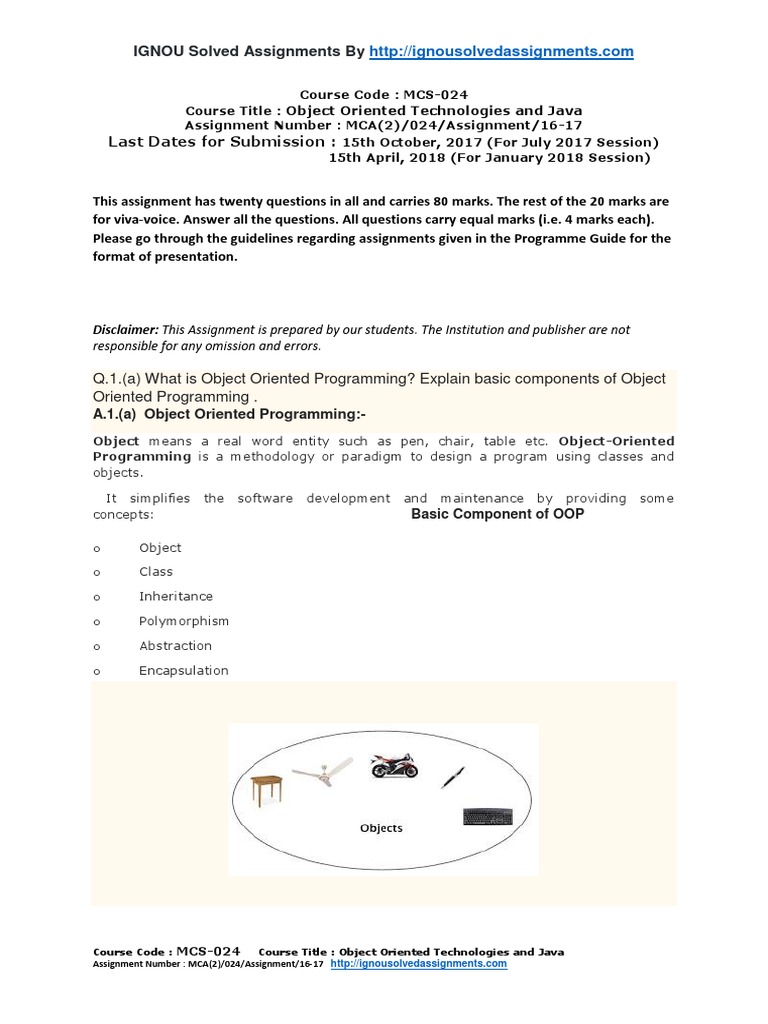 IGNOU Solved Assignments By http://ignousolvedassignments.com

Course Code : MCS-024
Course Title : Object Oriented Technologies and Java
Assignment Number : MCA(2)/024/Assignment/16-17
Last Dates for Submission : 15th October, 2017 (For July 2017 Session)
15th April, 2018 (For January 2018 Session)

This assignment has twenty questions in all and carries 80 marks. The rest of the 20 marks are for viva-voice. Answer all the questions. All questions carry equal marks (i.e. 4 marks each). Please go through the guidelines regarding assignments given in the Programme Guide for the format of presentation.

Disclaimer: This Assignment is prepared by our students. The Institution and publisher are not responsible for any omission and errors.

Q.1.(a) What is Object Oriented Programming? Explain basic components of Object Oriented Programming .
A.1.(a) Object Oriented Programming:-

Object means a real word entity such as pen, chair, table etc. Object-Oriented Programming is a methodology or paradigm to design a program using classes and objects.

It simplifies the software development and maintenance by providing some concepts:

Basic Component of OOP

o Object
o Class
o Inheritance
o Polymorphism
o Abstraction
o Encapsulation

Objects

Course Code : MCS-024 Course Title : Object Oriented Technologies and Java
Assignment Number : MCA(2)/024/Assignment/16-17 http://ignousolvedassignments.com